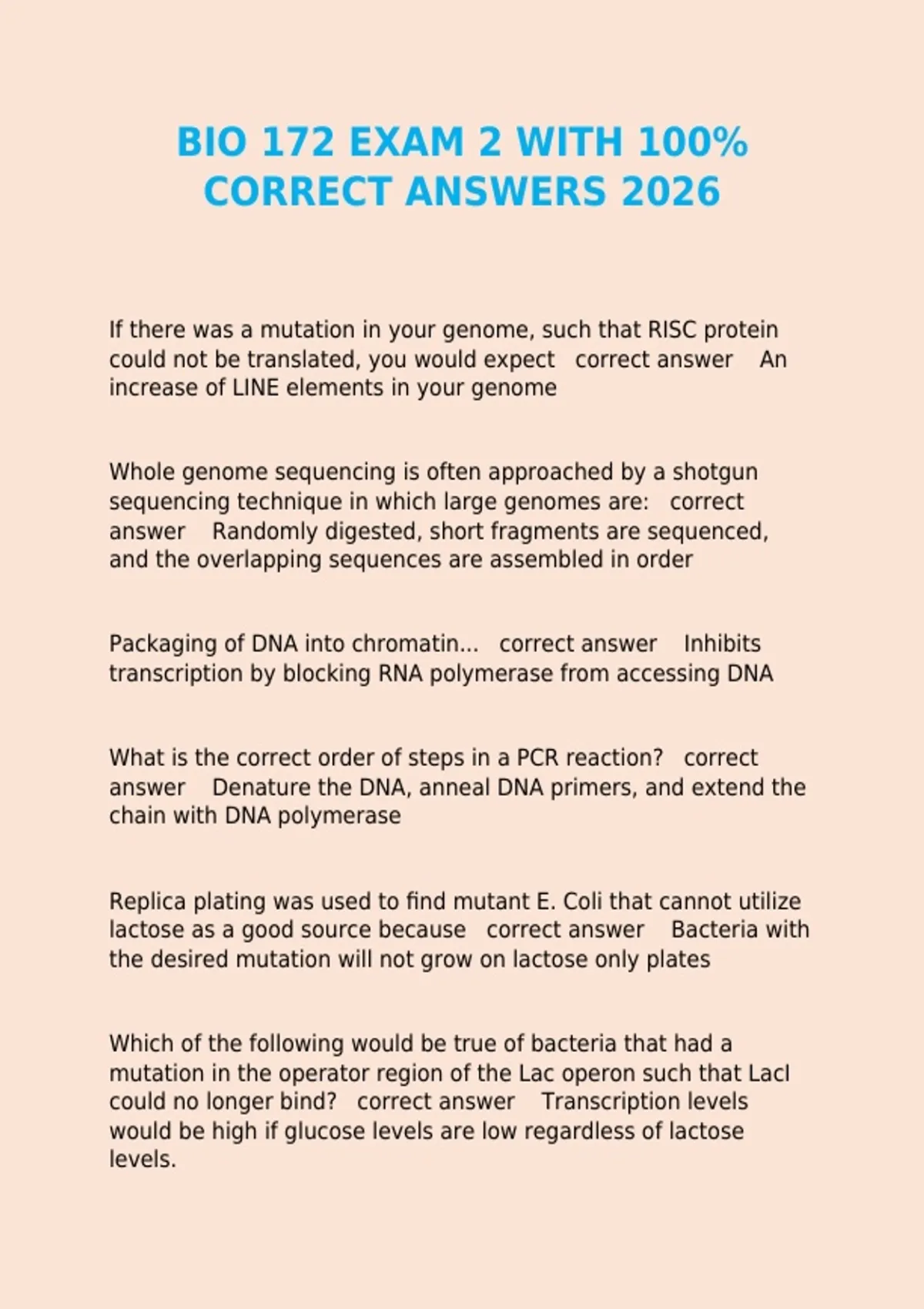 BIO 172 EXAM 2 WITH 100% CORRECT ANSWERS 2026

If there was a mutation in your genome, such that RISC protein could not be translated, you would expect correct answer An increase of LINE elements in your genome

Whole genome sequencing is often approached by a shotgun sequencing technique in which large genomes are: correct answer Randomly digested, short fragments are sequenced, and the overlapping sequences are assembled in order

Packaging of DNA into chromatin... correct answer Inhibits transcription by blocking RNA polymerase from accessing DNA

What is the correct order of steps in a PCR reaction? correct answer Denature the DNA, anneal DNA primers, and extend the chain with DNA polymerase

Replica plating was used to find mutant E. Coli that cannot utilize lactose as a good source because correct answer Bacteria with the desired mutation will not grow on lactose only plates

Which of the following would be true of bacteria that had a mutation in the operator region of the Lac operon such that LacI could no longer bind? correct answer Transcription levels would be high if glucose levels are low regardless of lactose levels.